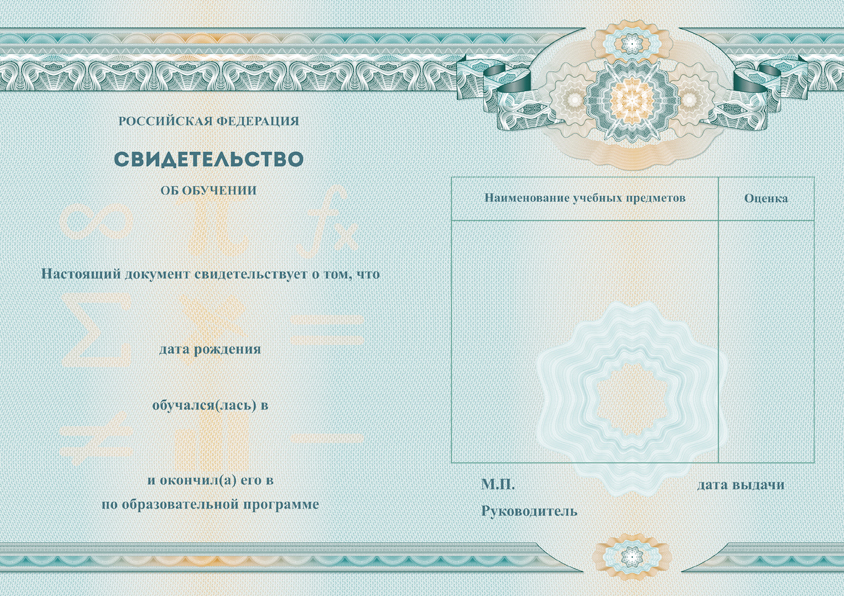 РОССИЙСКАЯ ФЕДЕРАЦИЯ

СВИДЕТЕЛЬСТВО

ОБ ОБУЧЕНИИ

Настоящий документ свидетельствует о том, что

дата рождения

обучался(лась) в

и окончил(а) его в
по образовательной программе

| Наименование учебных предметов | Оценка |
|---|---|
| | |

М.П.

дата выдачи

Руководитель